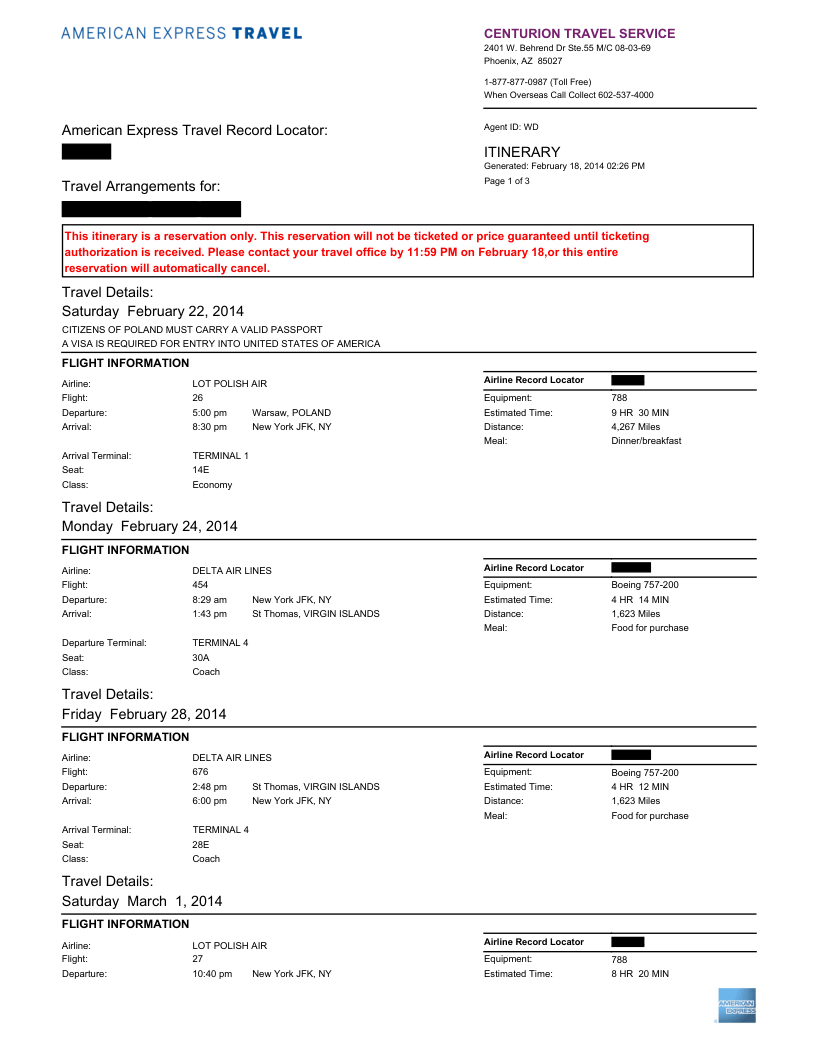 AMERICAN EXPRESS TRAVEL

CENTURION TRAVEL SERVICE
2401 W. Behrend Dr Ste.55 M/C 08-03-69
Phoenix, AZ 85027

1-877-877-0987 (Toll Free)
When Overseas Call Collect 602-537-4000

American Express Travel Record Locator:

Agent ID: WD

ITINERARY
Generated: February 18, 2014 02:26 PM
Page 1 of 3

Travel Arrangements for:

This itinerary is a reservation only. This reservation will not be ticketed or price guaranteed until ticketing authorization is received. Please contact your travel office by 11:59 PM on February 18,or this entire reservation will automatically cancel.

Travel Details:
Saturday February 22, 2014
CITIZENS OF POLAND MUST CARRY A VALID PASSPORT
A VISA IS REQUIRED FOR ENTRY INTO UNITED STATES OF AMERICA

FLIGHT INFORMATION

Airline: LOT POLISH AIR
Flight: 26
Departure: 5:00 pm Warsaw, POLAND
Arrival: 8:30 pm New York JFK, NY

Arrival Terminal: TERMINAL 1
Seat: 14E
Class: Economy

Airline Record Locator
Equipment: 788
Estimated Time: 9 HR 30 MIN
Distance: 4,267 Miles
Meal: Dinner/breakfast

Travel Details:
Monday February 24, 2014

FLIGHT INFORMATION

Airline: DELTA AIR LINES
Flight: 454
Departure: 8:29 am New York JFK, NY
Arrival: 1:43 pm St Thomas, VIRGIN ISLANDS

Departure Terminal: TERMINAL 4
Seat: 30A
Class: Coach

Airline Record Locator
Equipment: Boeing 757-200
Estimated Time: 4 HR 14 MIN
Distance: 1,623 Miles
Meal: Food for purchase

Travel Details:
Friday February 28, 2014

FLIGHT INFORMATION

Airline: DELTA AIR LINES
Flight: 676
Departure: 2:48 pm St Thomas, VIRGIN ISLANDS
Arrival: 6:00 pm New York JFK, NY

Arrival Terminal: TERMINAL 4
Seat: 28E
Class: Coach

Airline Record Locator
Equipment: Boeing 757-200
Estimated Time: 4 HR 12 MIN
Distance: 1,623 Miles
Meal: Food for purchase

Travel Details:
Saturday March 1, 2014

FLIGHT INFORMATION

Airline: LOT POLISH AIR
Flight: 27
Departure: 10:40 pm New York JFK, NY

Airline Record Locator
Equipment: 788
Estimated Time: 8 HR 20 MIN

AMERICAN EXPRESS